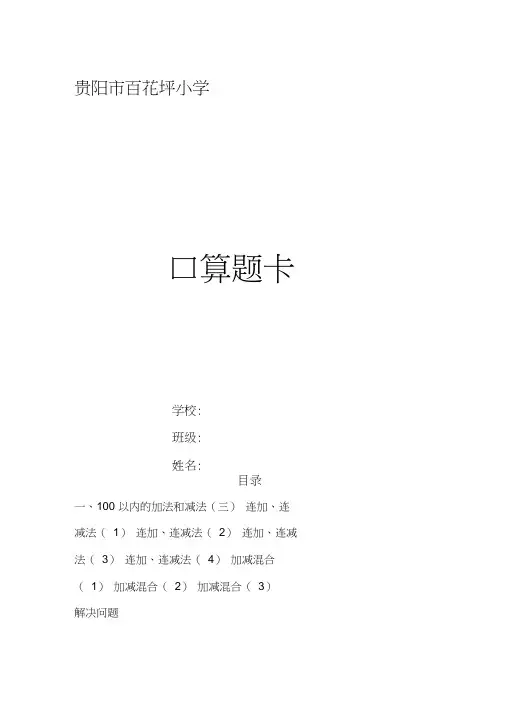 贵阳市百花坪小学

口算题卡

学校:

班级:

姓名:

目录

一、100以内的加法和减法（三） 连加、连减法（1） 连加、连减法（2） 连加、连减法（3） 连加、连减法（4） 加减混合（1） 加减混合（2） 加减混合（3） 解决问题